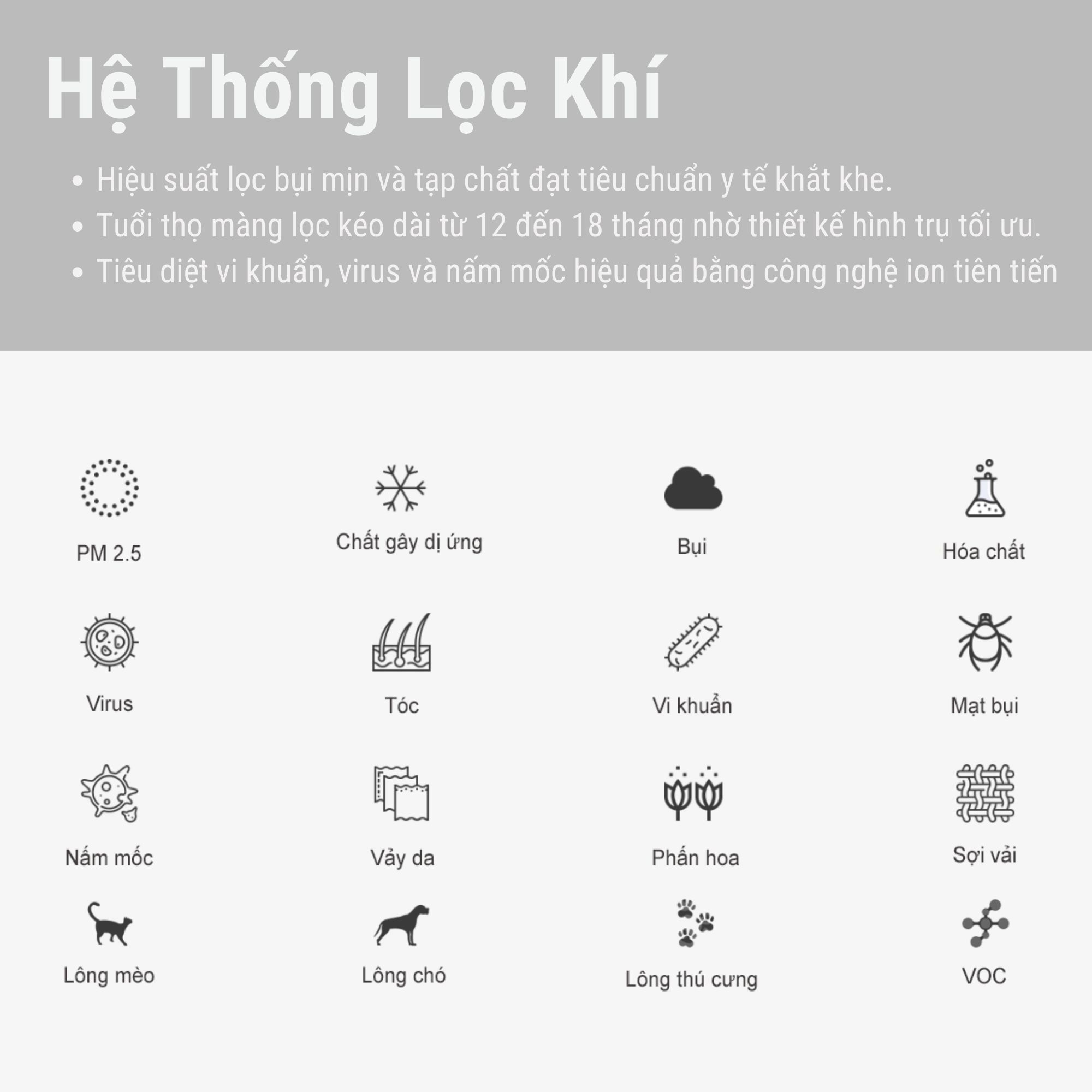 Hệ Thống Lọc Khí

• Hiệu suất lọc bụi mịn và tạp chất đạt tiêu chuẩn y tế khắt khe.
• Tuổi thọ màng lọc kéo dài từ 12 đến 18 tháng nhờ thiết kế hình trụ tối ưu.
• Tiêu diệt vi khuẩn, virus và nấm mốc hiệu quả bằng công nghệ ion tiên tiến

PM 2.5
Chất gây dị ứng
Bụi
Hóa chất
Virus
Tóc
Vi khuẩn
Mạt bụi
Nấm mốc
Vảy da
Phấn hoa
Sợi vải
Lông mèo
Lông chó
Lông thú cưng
VOC